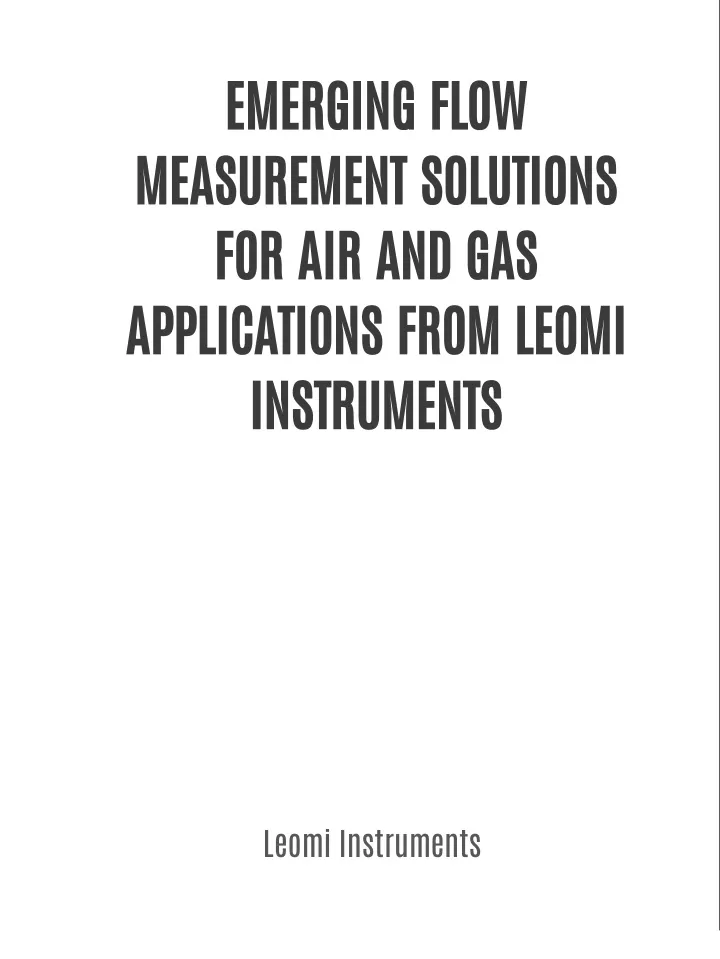 EMERGING FLOW MEASUREMENT SOLUTIONS FOR AIR AND GAS APPLICATIONS FROM LEOMI INSTRUMENTS

Leomi Instruments